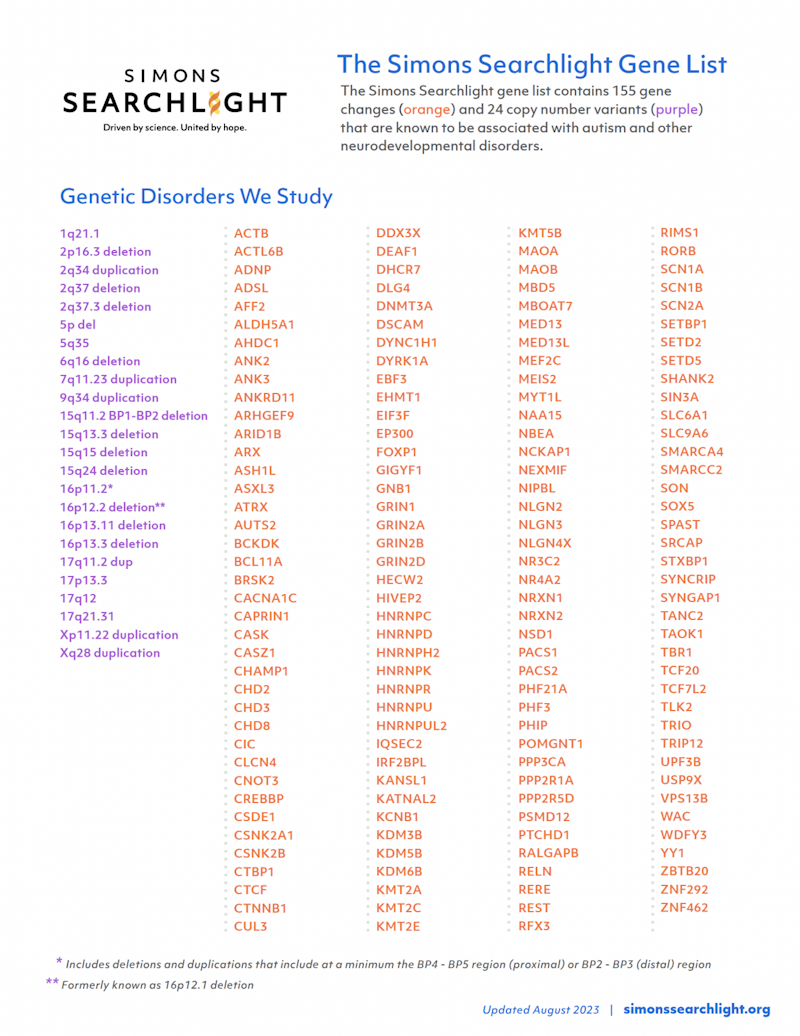 SIMONS
SEARCHLIGHT
Driven by science. United by hope.

The Simons Searchlight Gene List

The Simons Searchlight gene list contains 155 gene changes (orange) and 24 copy number variants (purple) that are known to be associated with autism and other neurodevelopmental disorders.

Genetic Disorders We Study

1q21.1
2p16.3 deletion
2q34 duplication
2q37 deletion
2q37.3 deletion
5p del
5q35
6q16 deletion
7q11.23 duplication
9q34 duplication
15q11.2 BP1-BP2 deletion
15q13.3 deletion
15q15 deletion
15q24 deletion
16p11.2*
16p12.2 deletion**
16p13.11 deletion
16p13.3 deletion
17q11.2 dup
17p13.3
17q12
17q21.31
Xp11.22 duplication
Xq28 duplication

ACTB
ACTL6B
ADNP
ADSL
AFF2
ALDH5A1
AHDC1
ANK2
ANK3
ANKRD11
ARHGEF9
ARID1B
ARX
ASH1L
ASXL3
ATRX
AUTS2
BCKDK
BCL11A
BRSK2
CACNA1C
CAPRIN1
CASK
CASZ1
CHAMP1
CHD2
CHD3
CHD8
CIC
CLCN4
CNOT3
CREBBP
CSDE1
CSNK2A1
CSNK2B
CTBP1
CTCF
CTNNB1
CUL3

DDX3X
DEAF1
DHCR7
DLG4
DNMT3A
DSCAM
DYNC1H1
DYRK1A
EBF3
EHMT1
EIF3F
EP300
FOXP1
GIGYF1
GNB1
GRIN1
GRIN2A
GRIN2B
GRIN2D
HECW2
HIVEP2
HNRNPC
HNRNPD
HNRNPH2
HNRNPK
HNRNPR
HNRNPU
HNRNPUL2
IQSEC2
IRF2BPL
KANSL1
KATNAL2
KCNB1
KDM3B
KDM5B
KDM6B
KMT2A
KMT2C
KMT2E

KMT5B
MAOA
MAOB
MBD5
MBOAT7
MED13
MED13L
MEF2C
MEIS2
MYT1L
NAA15
NBEA
NCKAP1
NEXMIF
NIPBL
NLGN2
NLGN3
NLGN4X
NR3C2
NR4A2
NRXN1
NRXN2
NSD1
PACS1
PACS2
PHF21A
PHF3
PHIP
POMGNT1
PPP3CA
PPP2R1A
PPP2R5D
PSMD12
PTCHD1
RALGAPB
RELN
RERE
REST
RFX3

RIMS1
RORB
SCN1A
SCN1B
SCN2A
SETBP1
SETD2
SETD5
SHANK2
SIN3A
SLC6A1
SLC9A6
SMARCA4
SMARCC2
SON
SOX5
SPAST
SRCAP
STXBP1
SYNCRIP
SYNGAP1
TANC2
TAOK1
TBR1
TCF20
TCF7L2
TLK2
TRIO
TRIP12
UPF3B
USP9X
VPS13B
WAC
WDFY3
YY1
ZBTB20
ZNF292
ZNF462

* Includes deletions and duplications that include at a minimum the BP4 - BP5 region (proximal) or BP2 - BP3 (distal) region
** Formerly known as 16p12.1 deletion

Updated August 2023 | simonssearchlight.org